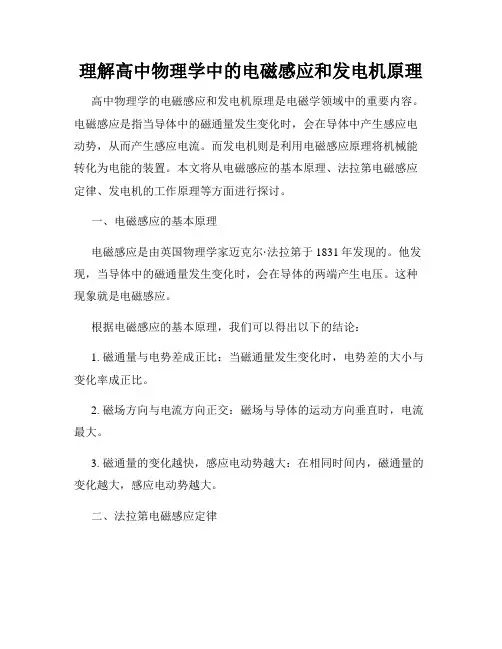 理解高中物理学中的电磁感应和发电机原理

高中物理学的电磁感应和发电机原理是电磁学领域中的重要内容。电磁感应是指当导体中的磁通量发生变化时，会在导体中产生感应电动势，从而产生感应电流。而发电机则是利用电磁感应原理将机械能转化为电能的装置。本文将从电磁感应的基本原理、法拉第电磁感应定律、发电机的工作原理等方面进行探讨。

一、电磁感应的基本原理

电磁感应是由英国物理学家迈克尔·法拉第于 1831 年发现的。他发现，当导体中的磁通量发生变化时，会在导体的两端产生电压。这种现象就是电磁感应。

根据电磁感应的基本原理，我们可以得出以下的结论：

1. 磁通量与电势差成正比：当磁通量发生变化时，电势差的大小与变化率成正比。

2. 磁场方向与电流方向正交：磁场与导体的运动方向垂直时，电流最大。

3. 磁通量的变化越快，感应电动势越大：在相同时间内，磁通量的变化越大，感应电动势越大。

二、法拉第电磁感应定律